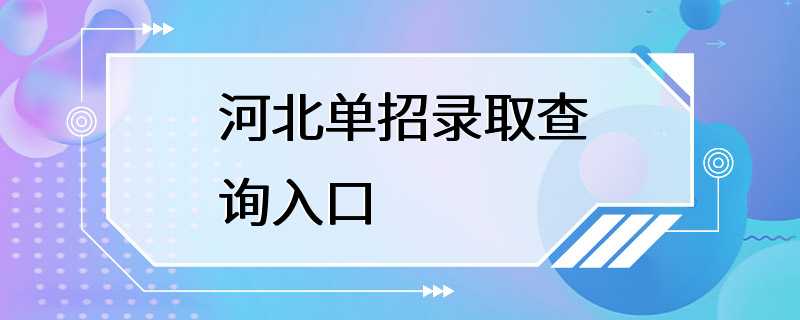 河北单招录取查询入口